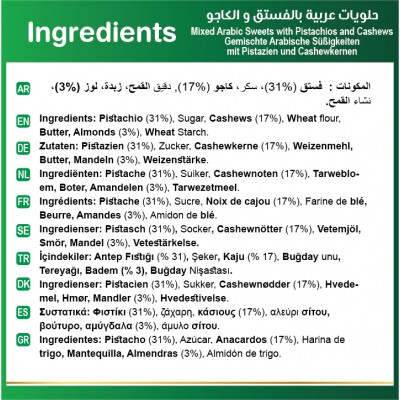 Ingredients

حلويات عربية بالفستق و الكاجو
Mixed Arabic Sweets with Pistachios and Cashews
Gemischte Arabische Süßigkeiten mit Pistazien und Cashewkernen

AR المكونات : فستق (31%)، سكر، كاجو (17%)، دقيق القمح، زبدة، لوز (3%)، نشاء القمح.

EN Ingredients: Pistachio (31%), Sugar, Cashews (17%), Wheat flour, Butter, Almonds (3%), Wheat Starch.

DE Zutaten: Pistazien (31%), Zucker, Cashewkerne (17%), Weizenmehl, Butter, Mandeln (3%), Weizenstärke.

NL Ingrediënten: Pistache (31%), Suiker, Cashewnoten (17%), Tarwebloem, Boter, Amandelen (3%), Tarwezetmeel.

FR Ingrédients: Pistache (31%), Sucre, Noix de cajou (17%), Farine de blé, Beurre, Amandes (3%), Amidon de blé.

SE Ingredienser: Pistasch (31%), Socker, Cashewnötter (17%), Vetemjöl, Smör, Mandel (3%), Vetestärkelse.

TR İçindekiler: Antep Fıstığı (% 31), Şeker, Kaju (% 17), Buğday unu, Tereyağı, Badem (% 3), Buğday Nişastası.

DK Ingredienser: Pistacien (31%), Sukker, Cashewnødder (17%), Hvedemel, Hmør, Mandler (3%), Hvedestivelse.

ES Συστατικά: Φιστίκι (31%), ζάχαρη, κάσιους (17%), αλεύρι σίτου, βούτυρο, αμύγδαλα (3%), άμυλο σίτου.

GR Ingredientes: Pistacho (31%), Azúcar, Anacardos (17%), Harina de trigo, Mantequilla, Almendras (3%), Almidón de trigo.